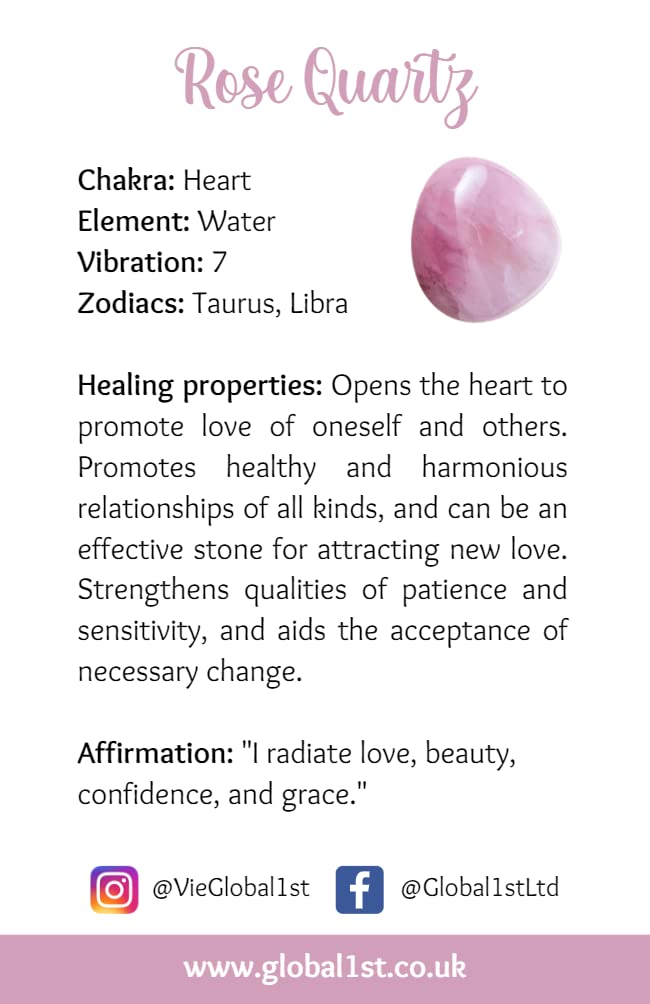 Rose Quartz

Chakra: Heart
Element: Water
Vibration: 7
Zodiacs: Taurus, Libra

Healing properties: Opens the heart to promote love of oneself and others. Promotes healthy and harmonious relationships of all kinds, and can be an effective stone for attracting new love. Strengthens qualities of patience and sensitivity, and aids the acceptance of necessary change.

Affirmation: "I radiate love, beauty, confidence, and grace."

@VieGlobal1st @Global1stLtd

www.global1st.co.uk